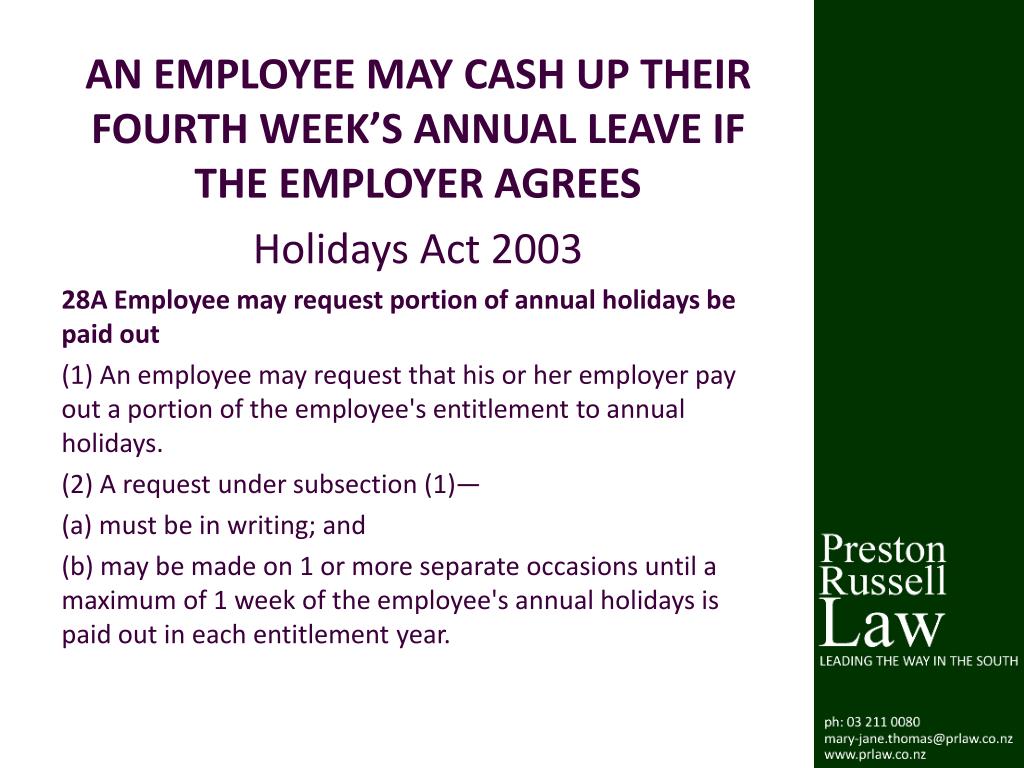 AN EMPLOYEE MAY CASH UP THEIR FOURTH WEEK'S ANNUAL LEAVE IF THE EMPLOYER AGREES

Holidays Act 2003

28A Employee may request portion of annual holidays be paid out

(1) An employee may request that his or her employer pay out a portion of the employee's entitlement to annual holidays.

(2) A request under subsection (1)—

(a) must be in writing; and

(b) may be made on 1 or more separate occasions until a maximum of 1 week of the employee's annual holidays is paid out in each entitlement year.

Preston
Russell
Law
LEADING THE WAY IN THE SOUTH

ph: 03 211 0080
mary-jane.thomas@prlaw.co.nz
www.prlaw.co.nz